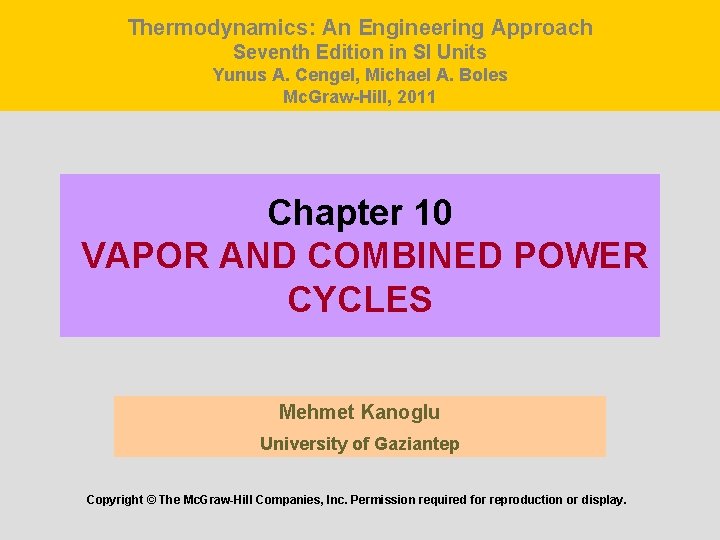 Thermodynamics: An Engineering Approach
Seventh Edition in SI Units
Yunus A. Cengel, Michael A. Boles
McGraw-Hill, 2011

Chapter 10
VAPOR AND COMBINED POWER CYCLES

Mehmet Kanoglu
University of Gaziantep

Copyright © The McGraw-Hill Companies, Inc. Permission required for reproduction or display.